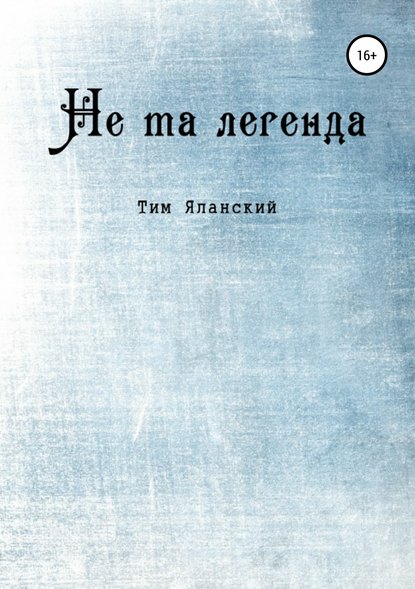 16+

Не та легенда

Тим Яланский